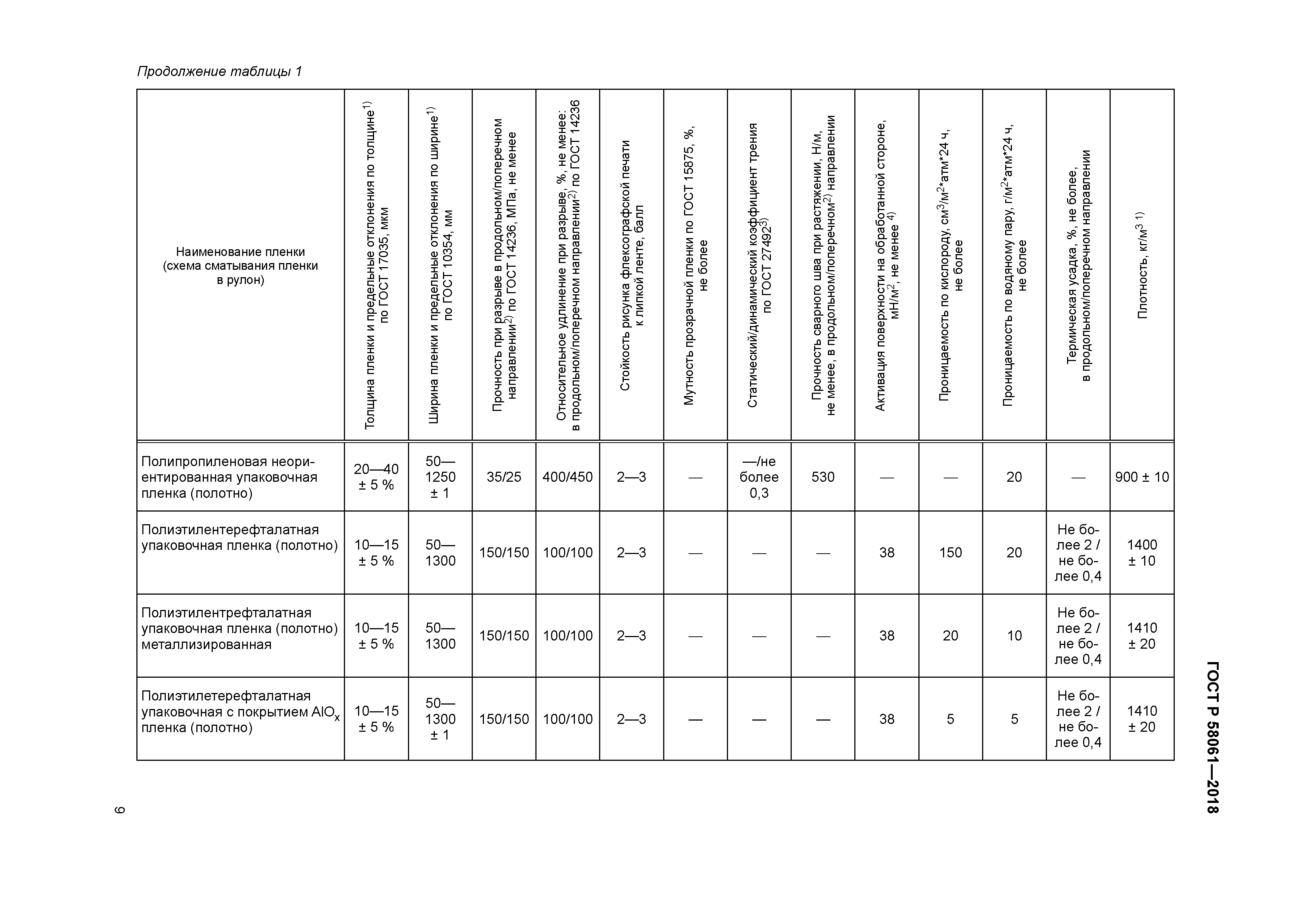 Продолжение таблицы 1

| Наименование пленки (схема сматывания пленки в рулон) | Толщина пленки и предельные отклонения по толщине$^{1)}$ по ГОСТ 17035, мкм | Ширина пленки и предельные отклонения по ширине$^{1)}$ по ГОСТ 10354, мм | Прочность при разрыве в продольном/поперечном направлении$^{2)}$ по ГОСТ 14236, МПа, не менее | Относительное удлинение при разрыве, %, не менее: в продольном/поперечном направлении$^{2)}$ по ГОСТ 14236 | Стойкость рисунка флексографской печати к липкой ленте, балл | Мутность прозрачной пленки по ГОСТ 15875, %, не более | Статический/динамический коэффициент трения по ГОСТ 27492$^{3)}$ | Прочность сварного шва при растяжении, Н/м, не менее, в продольном/поперечном$^{2)}$ направлении | Активация поверхности на обработанной стороне, мН/м$^2$, не менее $^{4)}$ | Проницаемость по кислороду, см$^3$/м$^2$*атм*24 ч, не более | Проницаемость по водяному пару, г/м$^2$*атм*24 ч, не более | Термическая усадка, %, не более, в продольном/поперечном направлении | Плотность, кг/м$^3$ $^{1)}$ |
|---|---|---|---|---|---|---|---|---|---|---|---|---|---|
| Полипропиленовая неориентированная упаковочная пленка (полотно) | 20—40 ± 5 % | 50—1250 ± 1 | 35/25 | 400/450 | 2—3 | — | —/не более 0,3 | 530 | — | — | 20 | — | 900 ± 10 |
| Полиэтилентерефталатная упаковочная пленка (полотно) | 10—15 ± 5 % | 50—1300 | 150/150 | 100/100 | 2—3 | — | — | — | 38 | 150 | 20 | Не более 2 / не более 0,4 | 1400 ± 10 |
| Полиэтилентрефталатная упаковочная пленка (полотно) металлизированная | 10—15 ± 5 % | 50—1300 | 150/150 | 100/100 | 2—3 | — | — | — | 38 | 20 | 10 | Не более 2 / не более 0,4 | 1410 ± 20 |
| Полиэтилетерефталатная упаковочная с покрытием $AlO_x$ пленка (полотно) | 10—15 ± 5 % | 50—1300 ± 1 | 150/150 | 100/100 | 2—3 | — | — | — | 38 | 5 | 5 | Не более 2 / не более 0,4 | 1410 ± 20 |

ГОСТ Р 58061—2018

6